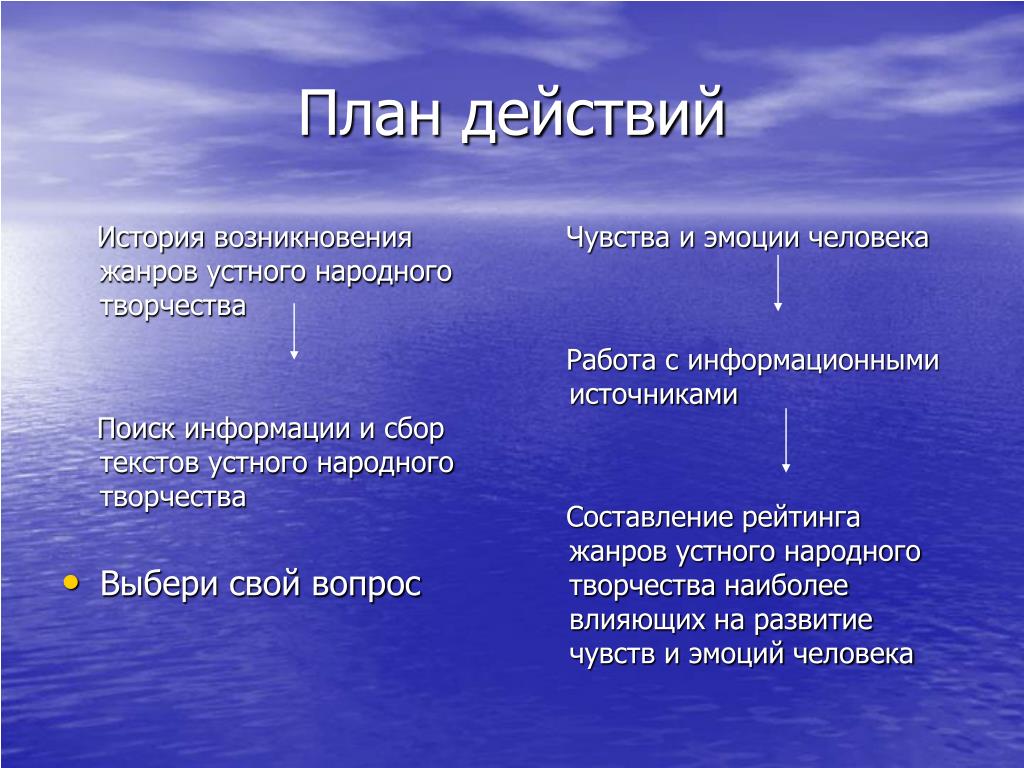 План действий

История возникновения жанров устного народного творчества

Поиск информации и сбор текстов устного народного творчества

• Выбери свой вопрос

Чувства и эмоции человека

Работа с информационными источниками

Составление рейтинга жанров устного народного творчества наиболее влияющих на развитие чувств и эмоций человека